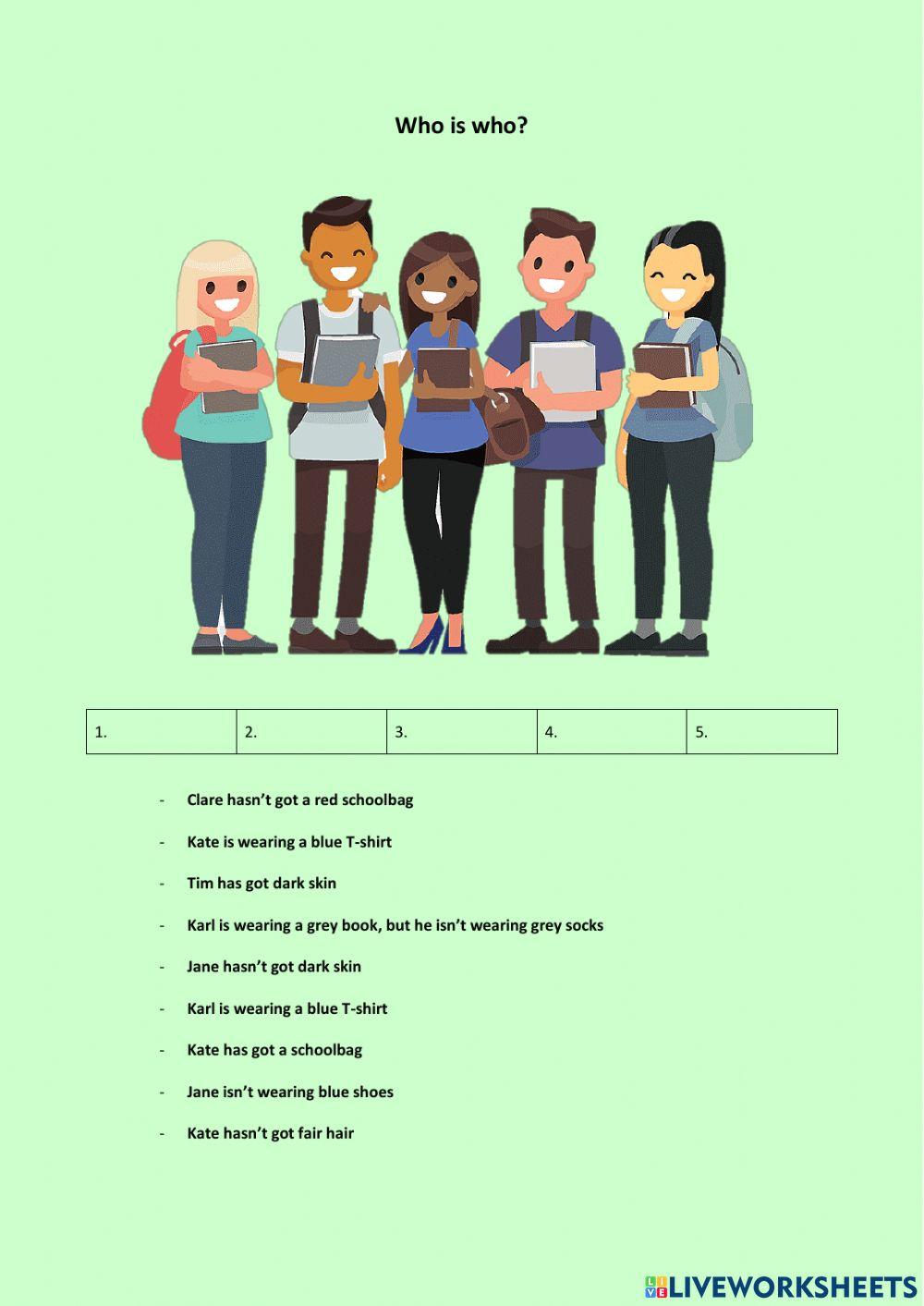 Who is who?

| 1. | 2. | 3. | 4. | 5. |
|---|---|---|---|---|

- Clare hasn't got a red schoolbag
- Kate is wearing a blue T-shirt
- Tim has got dark skin
- Karl is wearing a grey book, but he isn't wearing grey socks
- Jane hasn't got dark skin
- Karl is wearing a blue T-shirt
- Kate has got a schoolbag
- Jane isn't wearing blue shoes
- Kate hasn't got fair hair

LIVEWORKSHEETS